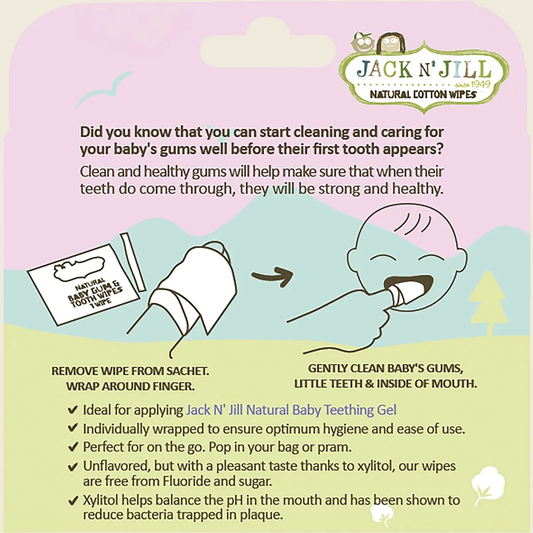 JACK N' JILL
since 1949
NATURAL COTTON WIPES

Did you know that you can start cleaning and caring for your baby's gums well before their first tooth appears?

Clean and healthy gums will help make sure that when their teeth do come through, they will be strong and healthy.

NATURAL
BABY GUM &
TOOTH WIPES
1 WIPE

REMOVE WIPE FROM SACHET.
WRAP AROUND FINGER.

GENTLY CLEAN BABY'S GUMS,
LITTLE TEETH & INSIDE OF MOUTH.

✔ Ideal for applying Jack N' Jill Natural Baby Teething Gel
✔ Individually wrapped to ensure optimum hygiene and ease of use.
✔ Perfect for on the go. Pop in your bag or pram.
✔ Unflavored, but with a pleasant taste thanks to xylitol, our wipes are free from Fluoride and sugar.
✔ Xylitol helps balance the pH in the mouth and has been shown to reduce bacteria trapped in plaque.